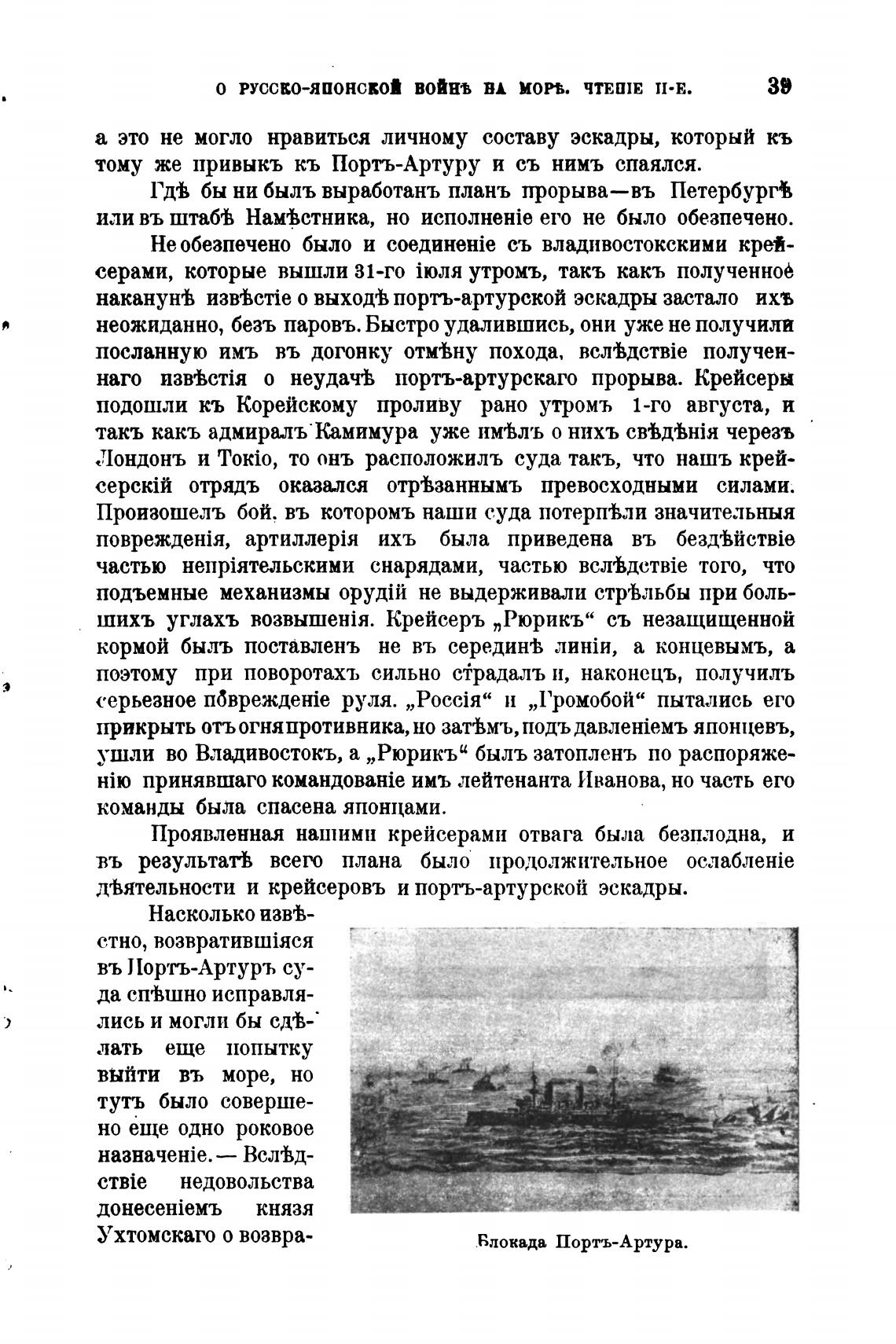 О РУССКО-ЯПОНСКОЙ ВОЙНѢ НА МОРѢ. ЧТЕНІЕ II-Е. 39

а это не могло нравиться личному составу эскадры, который къ тому же привыкъ къ Портъ-Артуру и съ нимъ спаялся.

Гдѣ бы ни былъ выработанъ планъ прорыва—въ Петербургѣ или въ штабѣ Намѣстника, но исполненіе его не было обезпечено.

Не обезпечено было и соединеніе съ владивостокскими крейсерами, которые вышли 31-го іюля утромъ, такъ какъ полученное наканунѣ извѣстіе о выходѣ портъ-артурской эскадры застало ихъ неожиданно, безъ паровъ. Быстро удалившись, они уже не получили посланную имъ въ догонку отмѣну похода, вслѣдствіе полученнаго извѣстія о неудачѣ портъ-артурскаго прорыва. Крейсеры подошли къ Корейскому проливу рано утромъ 1-го августа, и такъ какъ адмиралъ Камимура уже имѣлъ о нихъ свѣдѣнія черезъ Лондонъ и Токіо, то онъ расположилъ суда такъ, что нашъ крейсерскій отрядъ оказался отрѣзаннымъ превосходными силами. Произошелъ бой, въ которомъ наши суда потерпѣли значительныя поврежденія, артиллерія ихъ была приведена въ бездѣйствіе частью непріятельскими снарядами, частью вслѣдствіе того, что подъемные механизмы орудій не выдерживали стрѣльбы при большихъ углахъ возвышенія. Крейсеръ „Рюрикъ“ съ незащищенной кормой былъ поставленъ не въ серединѣ линіи, а концевымъ, а поэтому при поворотахъ сильно страдалъ и, наконецъ, получилъ серьезное поврежденіе руля. „Россія“ и „Громобой“ пытались его прикрыть отъ огня противника, но затѣмъ, подъ давленіемъ японцевъ, ушли во Владивостокъ, а „Рюрикъ“ былъ затопленъ по распоряженію принявшаго командованіе имъ лейтенанта Иванова, но часть его команды была спасена японцами.

Проявленная нашими крейсерами отвага была безплодна, и въ результатѣ всего плана было продолжительное ослабленіе дѣятельности и крейсеровъ и портъ-артурской эскадры.

Насколько извѣстно, возвратившіяся въ Портъ-Артуръ суда спѣшно исправлялись и могли бы сдѣлать еще попытку выйти въ море, но тутъ было совершено еще одно роковое назначеніе.— Вслѣдствіе недовольства донесеніемъ князя Ухтомскаго о возвра-

Блокада Портъ-Артура.